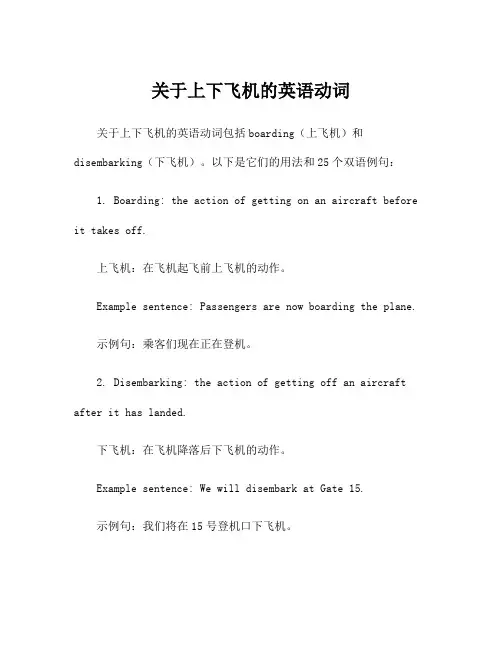 关于上下飞机的英语动词

关于上下飞机的英语动词包括 boarding（上飞机）和 disembarking（下飞机）。以下是它们的用法和 25 个双语例句：

1. Boarding: the action of getting on an aircraft before it takes off.

上飞机：在飞机起飞前上飞机的动作。

Example sentence: Passengers are now boarding the plane.

示例句：乘客们现在正在登机。

2. Disembarking: the action of getting off an aircraft after it has landed.

下飞机：在飞机降落后下飞机的动作。

Example sentence: We will disembark at Gate 15.

示例句：我们将在 15 号登机口下飞机。